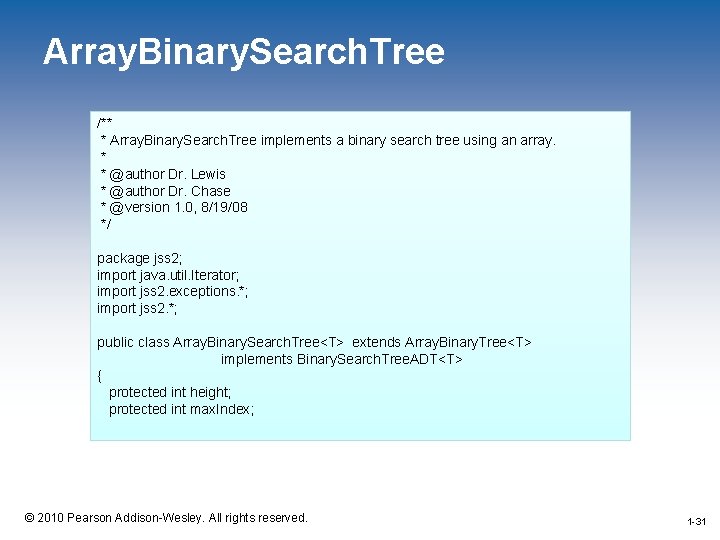 ArrayBinarySearchTree

/**
 * ArrayBinarySearchTree implements a binary search tree using an array.
 *
 * @author Dr. Lewis
 * @author Dr. Chase
 * @version 1.0, 8/19/08
 */

package jss2;
import java.util.Iterator;
import jss2.exceptions.*;
import jss2.*;

public class ArrayBinarySearchTree<T> extends ArrayBinaryTree<T>
implements BinarySearchTreeADT<T>
{
protected int height;
protected int maxIndex;

© 2010 Pearson Addison-Wesley. All rights reserved.

1-31